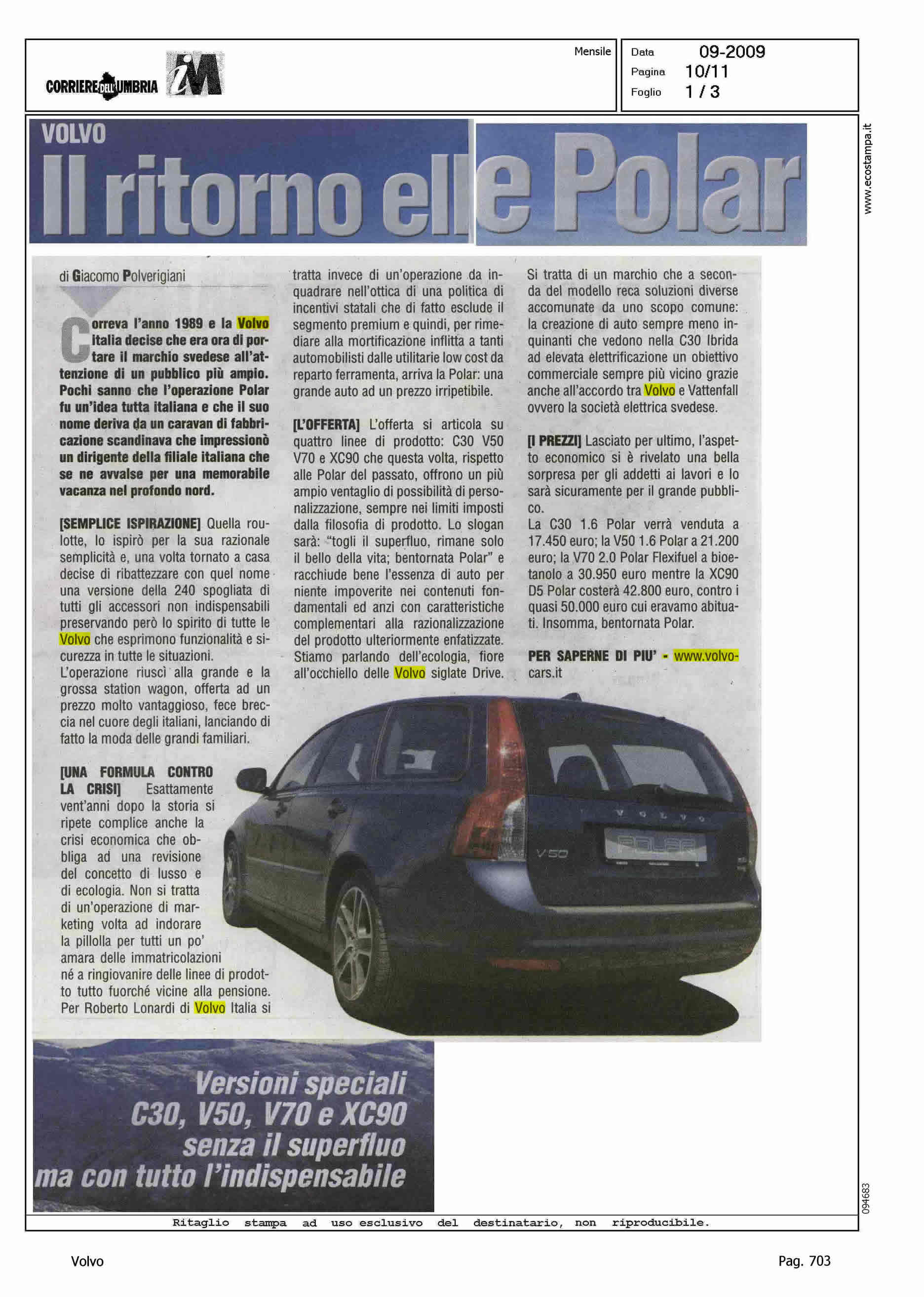 CORRIERE DELL'UMBRIA iM

Mensile

Data 09-2009
Pagina 10/11
Foglio 1 / 3

www.ecostampa.it

VOLVO

Il ritorno elle Polar

di Giacomo Polverigiani

Correva l'anno 1989 e la Volvo italia decise che era ora di portare il marchio svedese all'attenzione di un pubblico più ampio. Pochi sanno che l'operazione Polar fu un'idea tutta italiana e che il suo nome deriva da un caravan di fabbricazione scandinava che impressionò un dirigente della filiale italiana che se ne avvalse per una memorabile vacanza nel profondo nord.

[SEMPLICE ISPIRAZIONE] Quella roulotte, lo ispirò per la sua razionale semplicità e, una volta tornato a casa decise di ribattezzare con quel nome una versione della 240 spogliata di tutti gli accessori non indispensabili preservando però lo spirito di tutte le Volvo che esprimono funzionalità e sicurezza in tutte le situazioni.
L'operazione riuscì alla grande e la grossa station wagon, offerta ad un prezzo molto vantaggioso, fece breccia nel cuore degli italiani, lanciando di fatto la moda delle grandi familiari.

[UNA FORMULA CONTRO LA CRISI] Esattamente vent'anni dopo la storia si ripete complice anche la crisi economica che obbliga ad una revisione del concetto di lusso e di ecologia. Non si tratta di un'operazione di marketing volta ad indorare la pillolla per tutti un po' amara delle immatricolazioni né a ringiovanire delle linee di prodotto tutto fuorché vicine alla pensione. Per Roberto Lonardi di Volvo Italia si tratta invece di un'operazione da inquadrare nell'ottica di una politica di incentivi statali che di fatto esclude il segmento premium e quindi, per rimediare alla mortificazione inflitta a tanti automobilisti dalle utilitarie low cost da reparto ferramenta, arriva la Polar: una grande auto ad un prezzo irripetibile.

[L'OFFERTA] L'offerta si articola su quattro linee di prodotto: C30 V50 V70 e XC90 che questa volta, rispetto alle Polar del passato, offrono un più ampio ventaglio di possibilità di personalizzazione, sempre nei limiti imposti dalla filosofia di prodotto. Lo slogan sarà: "togli il superfluo, rimane solo il bello della vita; bentornata Polar" e racchiude bene l'essenza di auto per niente impoverite nei contenuti fondamentali ed anzi con caratteristiche complementari alla razionalizzazione del prodotto ulteriormente enfatizzate. Stiamo parlando dell'ecologia, fiore all'occhiello delle Volvo siglate Drive.

Si tratta di un marchio che a seconda del modello reca soluzioni diverse accomunate da uno scopo comune: la creazione di auto sempre meno inquinanti che vedono nella C30 Ibrida ad elevata elettrificazione un obiettivo commerciale sempre più vicino grazie anche all'accordo tra Volvo e Vattenfall ovvero la società elettrica svedese.

[I PREZZI] Lasciato per ultimo, l'aspetto economico si è rivelato una bella sorpresa per gli addetti ai lavori e lo sarà sicuramente per il grande pubblico.
La C30 1.6 Polar verrà venduta a 17.450 euro; la V50 1.6 Polar a 21.200 euro; la V70 2.0 Polar Flexifuel a bioetanolo a 30.950 euro mentre la XC90 D5 Polar costerà 42.800 euro, contro i quasi 50.000 euro cui eravamo abituati. Insomma, bentornata Polar.

PER SAPERNE DI PIU' - www.volvocars.it

VOLVO
V50
POLAR

Versioni speciali C30, V50, V70 e XC90 senza il superfluo ma con tutto l'indispensabile

094683

Ritaglio stampa ad uso esclusivo del destinatario, non riproducibile.

Volvo

Pag. 703